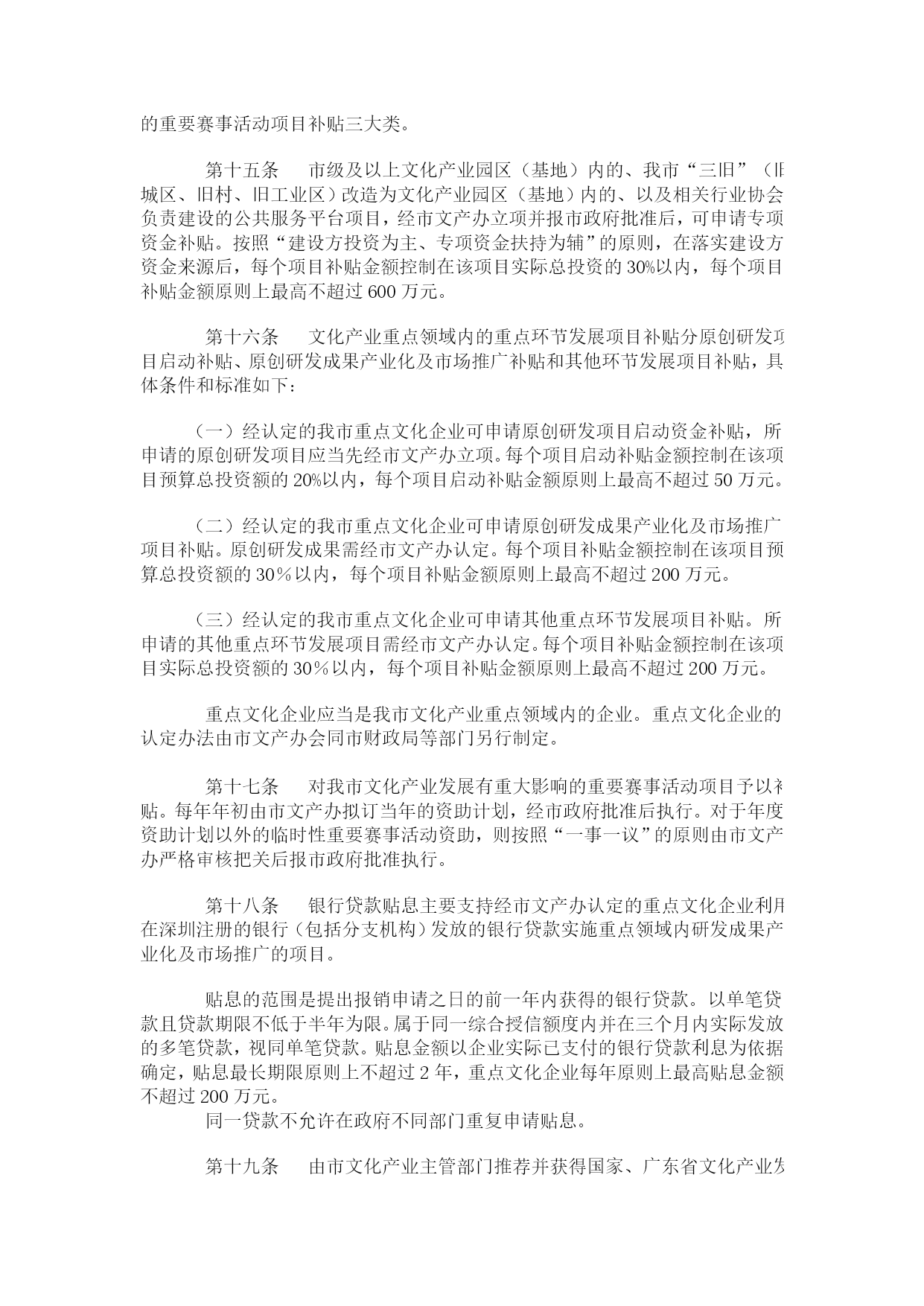 的重要赛事活动项目补贴三大类。

第十五条　市级及以上文化产业园区（基地）内的、我市“三旧”（旧城区、旧村、旧工业区）改造为文化产业园区（基地）内的、以及相关行业协会负责建设的公共服务平台项目，经市文产办立项并报市政府批准后，可申请专项资金补贴。按照“建设方投资为主、专项资金扶持为辅”的原则，在落实建设方资金来源后，每个项目补贴金额控制在该项目实际总投资的 30%以内，每个项目补贴金额原则上最高不超过 600 万元。

第十六条　文化产业重点领域内的重点环节发展项目补贴分原创研发项目启动补贴、原创研发成果产业化及市场推广补贴和其他环节发展项目补贴，具体条件和标准如下：

（一）经认定的我市重点文化企业可申请原创研发项目启动资金补贴，所申请的原创研发项目应当先经市文产办立项。每个项目启动补贴金额控制在该项目预算总投资额的 20%以内，每个项目启动补贴金额原则上最高不超过 50 万元。

（二）经认定的我市重点文化企业可申请原创研发成果产业化及市场推广项目补贴。原创研发成果需经市文产办认定。每个项目补贴金额控制在该项目预算总投资额的 30％以内，每个项目补贴金额原则上最高不超过 200 万元。

（三）经认定的我市重点文化企业可申请其他重点环节发展项目补贴。所申请的其他重点环节发展项目需经市文产办认定。每个项目补贴金额控制在该项目实际总投资额的 30％以内，每个项目补贴金额原则上最高不超过 200 万元。

重点文化企业应当是我市文化产业重点领域内的企业。重点文化企业的认定办法由市文产办会同市财政局等部门另行制定。

第十七条　对我市文化产业发展有重大影响的重要赛事活动项目予以补贴。每年年初由市文产办拟订当年的资助计划，经市政府批准后执行。对于年度资助计划以外的临时性重要赛事活动资助，则按照“一事一议”的原则由市文产办严格审核把关后报市政府批准执行。

第十八条　银行贷款贴息主要支持经市文产办认定的重点文化企业利用在深圳注册的银行（包括分支机构）发放的银行贷款实施重点领域内研发成果产业化及市场推广的项目。

贴息的范围是提出报销申请之日的前一年内获得的银行贷款。以单笔贷款且贷款期限不低于半年为限。属于同一综合授信额度内并在三个月内实际发放的多笔贷款，视同单笔贷款。贴息金额以企业实际已支付的银行贷款利息为依据确定，贴息最长期限原则上不超过 2 年，重点文化企业每年原则上最高贴息金额不超过 200 万元。
同一贷款不允许在政府不同部门重复申请贴息。

第十九条　由市文化产业主管部门推荐并获得国家、广东省文化产业发